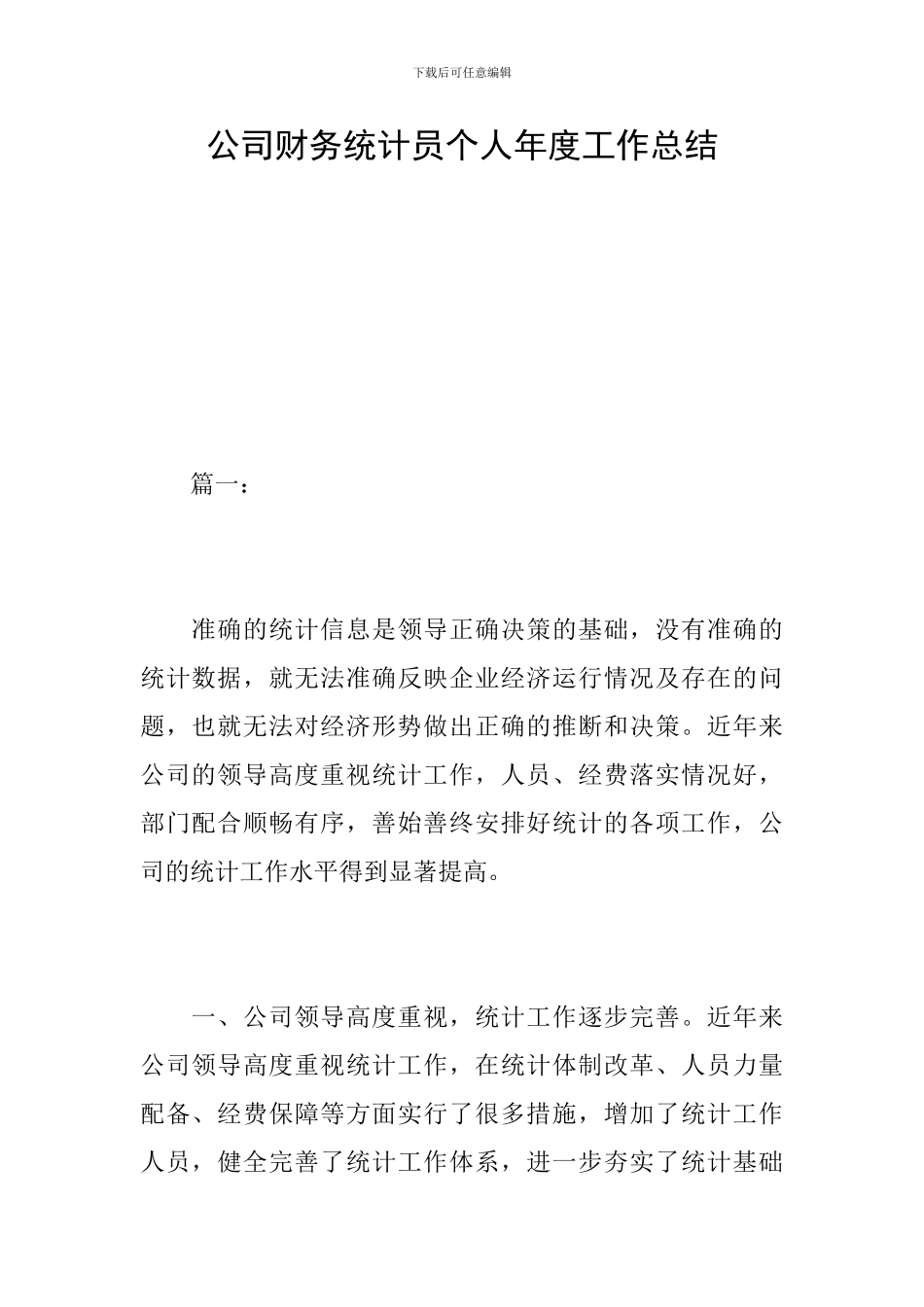 下载后可任意编辑

公司财务统计员个人年度工作总结

篇一：

准确的统计信息是领导正确决策的基础，没有准确的统计数据，就无法准确反映企业经济运行情况及存在的问题，也就无法对经济形势做出正确的推断和决策。近年来公司的领导高度重视统计工作，人员、经费落实情况好，部门配合顺畅有序，善始善终安排好统计的各项工作，公司的统计工作水平得到显著提高。

一、公司领导高度重视，统计工作逐步完善。近年来公司领导高度重视统计工作，在统计体制改革、人员力量配备、经费保障等方面实行了很多措施，增加了统计工作人员，健全完善了统计工作体系，进一步夯实了统计基础